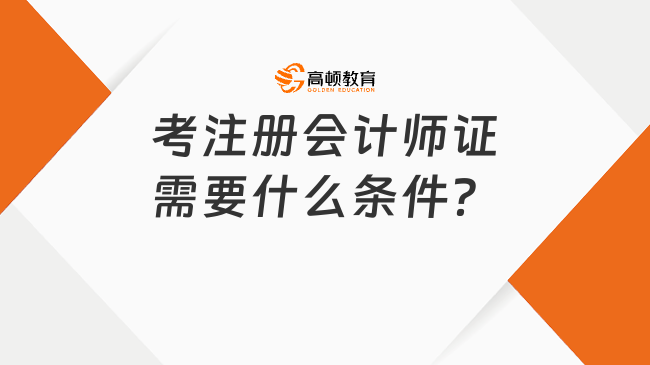 高顿教育
GOLDEN EDUCATION

考注册会计师证需要什么条件？